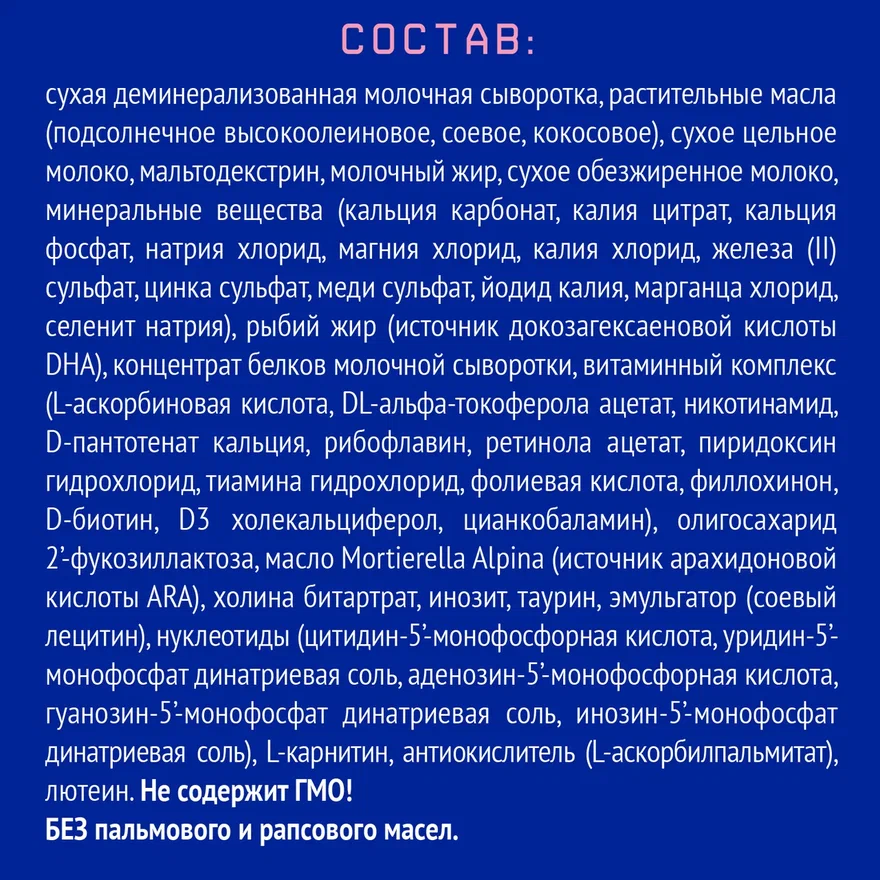 СОСТАВ:

сухая деминерализованная молочная сыворотка, растительные масла (подсолнечное высокоолеиновое, соевое, кокосовое), сухое цельное молоко, мальтодекстрин, молочный жир, сухое обезжиренное молоко, минеральные вещества (кальция карбонат, калия цитрат, кальция фосфат, натрия хлорид, магния хлорид, калия хлорид, железа (II) сульфат, цинка сульфат, меди сульфат, йодид калия, марганца хлорид, селенит натрия), рыбий жир (источник докозагексаеновой кислоты DHA), концентрат белков молочной сыворотки, витаминный комплекс (L-аскорбиновая кислота, DL-альфа-токоферола ацетат, никотинамид, D-пантотенат кальция, рибофлавин, ретинола ацетат, пиридоксин гидрохлорид, тиамина гидрохлорид, фолиевая кислота, филлохинон, D-биотин, D3 холекальциферол, цианкобаламин), олигосахарид 2'-фукозиллактоза, масло Mortierella Alpina (источник арахидоновой кислоты ARA), холина битартрат, инозит, таурин, эмульгатор (соевый лецитин), нуклеотиды (цитидин-5'-монофосфорная кислота, уридин-5'-монофосфат динатриевая соль, аденозин-5'-монофосфорная кислота, гуанозин-5'-монофосфат динатриевая соль, инозин-5'-монофосфат динатриевая соль), L-карнитин, антиокислитель (L-аскорбилпальмитат), лютеин. Не содержит ГМО!
БЕЗ пальмового и рапсового масел.